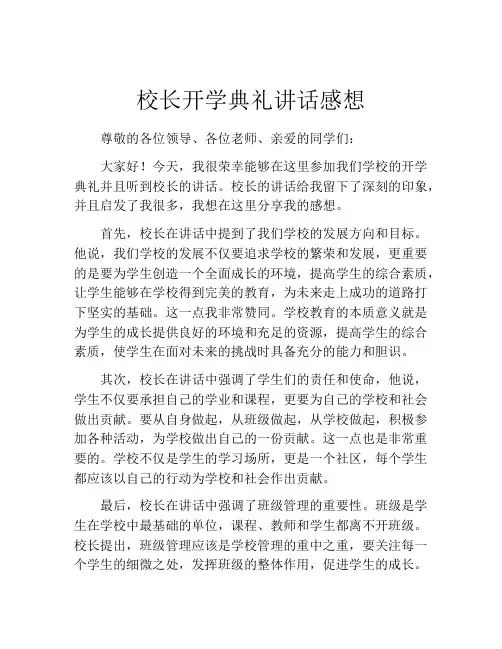 校长开学典礼讲话感想

尊敬的各位领导、各位老师、亲爱的同学们：

大家好！今天，我很荣幸能够在这里参加我们学校的开学典礼并且听到校长的讲话。校长的讲话给我留下了深刻的印象，并且启发了我很多，我想在这里分享我的感想。

首先，校长在讲话中提到了我们学校的发展方向和目标。他说，我们学校的发展不仅要追求学校的繁荣和发展，更重要的是要为学生创造一个全面成长的环境，提高学生的综合素质，让学生能够在学校得到完美的教育，为未来走上成功的道路打下坚实的基础。这一点我非常赞同。学校教育的本质意义就是为学生的成长提供良好的环境和充足的资源，提高学生的综合素质，使学生在面对未来的挑战时具备充分的能力和胆识。

其次，校长在讲话中强调了学生们的责任和使命，他说，学生不仅要承担自己的学业和课程，更要为自己的学校和社会做出贡献。要从自身做起，从班级做起，从学校做起，积极参加各种活动，为学校做出自己的一份贡献。这一点也是非常重要的。学校不仅是学生的学习场所，更是一个社区，每个学生都应该以自己的行动为学校和社会作出贡献。

最后，校长在讲话中强调了班级管理的重要性。班级是学生在学校中最基础的单位，课程、教师和学生都离不开班级。校长提出，班级管理应该是学校管理的重中之重，要关注每一个学生的细微之处，发挥班级的整体作用，促进学生的成长。